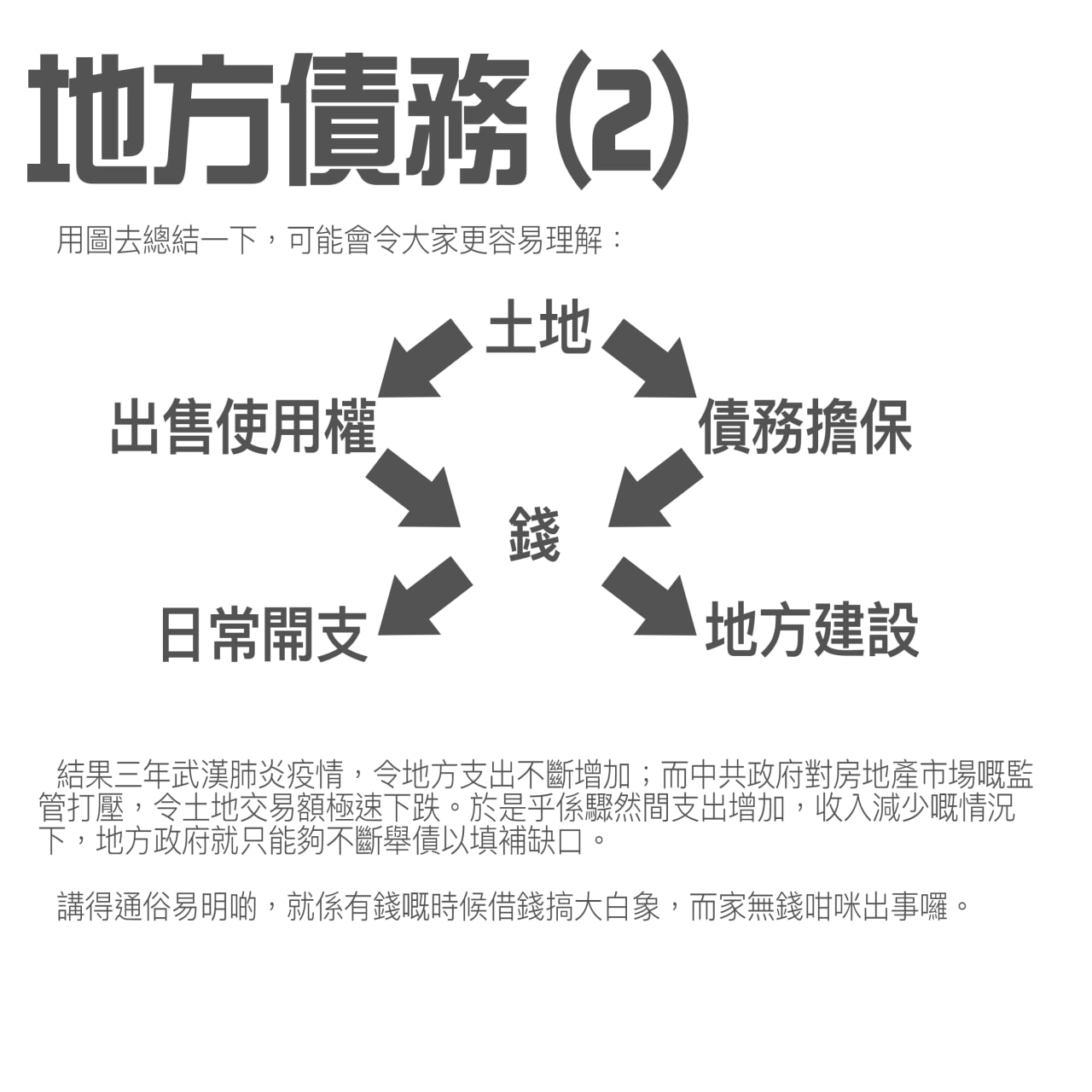 地方債務(2)

用圖去總結一下，可能會令大家更容易理解：

土地

出售使用權

債務擔保

錢

日常開支

地方建設

結果三年武漢肺炎疫情，令地方支出不斷增加；而中共政府對房地產市場嘅監管打壓，令土地交易額極速下跌。於是乎係驟然間支出增加，收入減少嘅情況下，地方政府就只能夠不斷舉債以填補缺口。

講得通俗易明啲，就係有錢嘅時候借錢搞大白象，而家無錢咁咪出事囉。